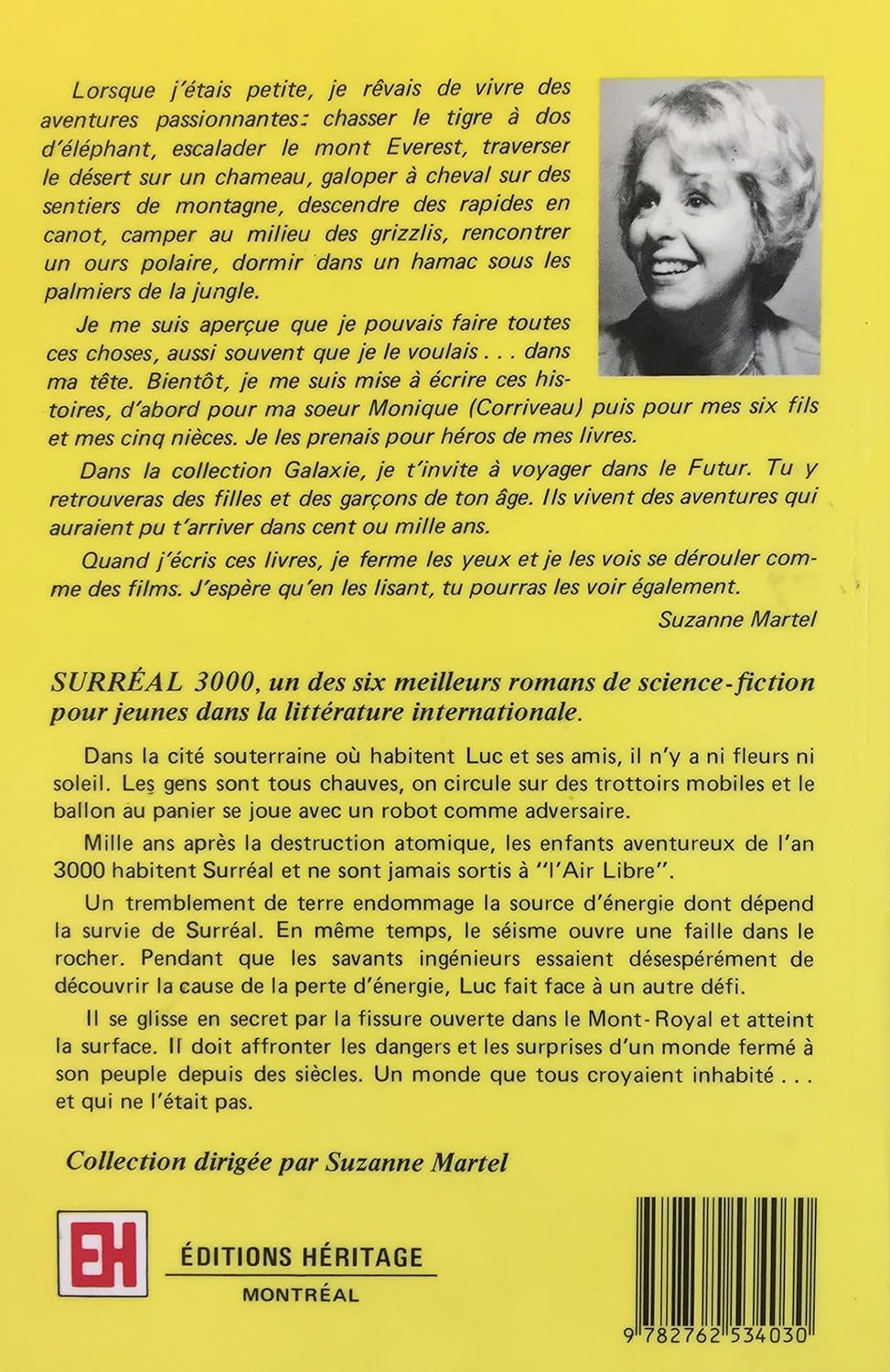 Lorsque j'étais petite, je rêvais de vivre des aventures passionnantes: chasser le tigre à dos d'éléphant, escalader le mont Everest, traverser le désert sur un chameau, galoper à cheval sur des sentiers de montagne, descendre des rapides en canot, camper au milieu des grizzlis, rencontrer un ours polaire, dormir dans un hamac sous les palmiers de la jungle.

Je me suis aperçue que je pouvais faire toutes ces choses, aussi souvent que je le voulais . . . dans ma tête. Bientôt, je me suis mise à écrire ces histoires, d'abord pour ma soeur Monique (Corriveau) puis pour mes six fils et mes cinq nièces. Je les prenais pour héros de mes livres.

Dans la collection Galaxie, je t'invite à voyager dans le Futur. Tu y retrouveras des filles et des garçons de ton âge. Ils vivent des aventures qui auraient pu t'arriver dans cent ou mille ans.

Quand j'écris ces livres, je ferme les yeux et je les vois se dérouler comme des films. J'espère qu'en les lisant, tu pourras les voir également.

Suzanne Martel

SURRÉAL 3000, un des six meilleurs romans de science-fiction pour jeunes dans la littérature internationale.

Dans la cité souterraine où habitent Luc et ses amis, il n'y a ni fleurs ni soleil. Les gens sont tous chauves, on circule sur des trottoirs mobiles et le ballon au panier se joue avec un robot comme adversaire.

Mille ans après la destruction atomique, les enfants aventureux de l'an 3000 habitent Surréal et ne sont jamais sortis à "l'Air Libre".

Un tremblement de terre endommage la source d'énergie dont dépend la survie de Surréal. En même temps, le séisme ouvre une faille dans le rocher. Pendant que les savants ingénieurs essaient désespérément de découvrir la cause de la perte d'énergie, Luc fait face à un autre défi.

Il se glisse en secret par la fissure ouverte dans le Mont-Royal et atteint la surface. Il doit affronter les dangers et les surprises d'un monde fermé à son peuple depuis des siècles. Un monde que tous croyaient inhabité . . . et qui ne l'était pas.

Collection dirigée par Suzanne Martel

EH

ÉDITIONS HÉRITAGE
MONTRÉAL

9 782762 534030